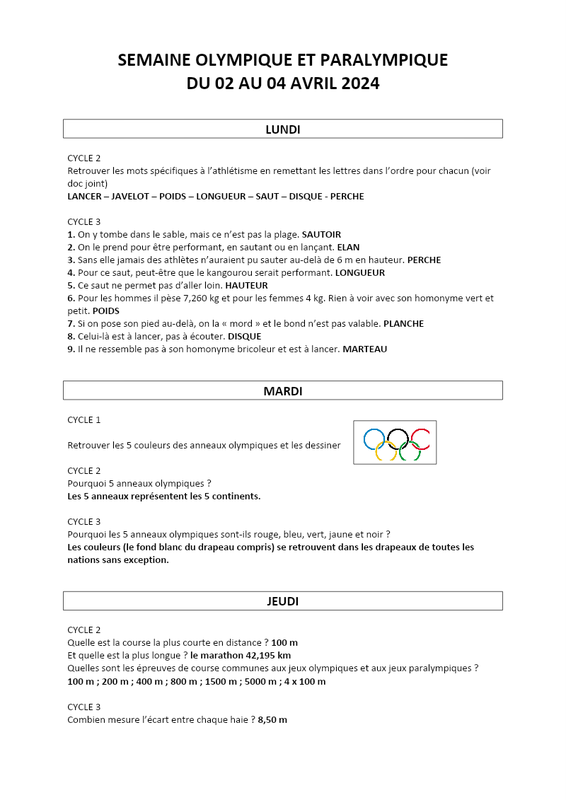 SEMAINE OLYMPIQUE ET PARALYMPIQUE
DU 02 AU 04 AVRIL 2024

LUNDI

CYCLE 2
Retrouver les mots spécifiques à l'athlétisme en remettant les lettres dans l'ordre pour chacun (voir doc joint)
LANCER – JAVELOT – POIDS – LONGUEUR – SAUT – DISQUE - PERCHE

CYCLE 3
1. On y tombe dans le sable, mais ce n'est pas la plage. SAUTOIR
2. On le prend pour être performant, en sautant ou en lançant. ELAN
3. Sans elle jamais des athlètes n'auraient pu sauter au-delà de 6 m en hauteur. PERCHE
4. Pour ce saut, peut-être que le kangourou serait performant. LONGUEUR
5. Ce saut ne permet pas d'aller loin. HAUTEUR
6. Pour les hommes il pèse 7,260 kg et pour les femmes 4 kg. Rien à voir avec son homonyme vert et petit. POIDS
7. Si on pose son pied au-delà, on la « mord » et le bond n'est pas valable. PLANCHE
8. Celui-là est à lancer, pas à écouter. DISQUE
9. Il ne ressemble pas à son homonyme bricoleur et est à lancer. MARTEAU

MARDI

CYCLE 1
Retrouver les 5 couleurs des anneaux olympiques et les dessiner

CYCLE 2
Pourquoi 5 anneaux olympiques ?
Les 5 anneaux représentent les 5 continents.

CYCLE 3
Pourquoi les 5 anneaux olympiques sont-ils rouge, bleu, vert, jaune et noir ?
Les couleurs (le fond blanc du drapeau compris) se retrouvent dans les drapeaux de toutes les nations sans exception.

JEUDI

CYCLE 2
Quelle est la course la plus courte en distance ? 100 m
Et quelle est la plus longue ? le marathon 42,195 km
Quelles sont les épreuves de course communes aux jeux olympiques et aux jeux paralympiques ?
100 m ; 200 m ; 400 m ; 800 m ; 1500 m ; 5000 m ; 4 x 100 m

CYCLE 3
Combien mesure l'écart entre chaque haie ? 8,50 m